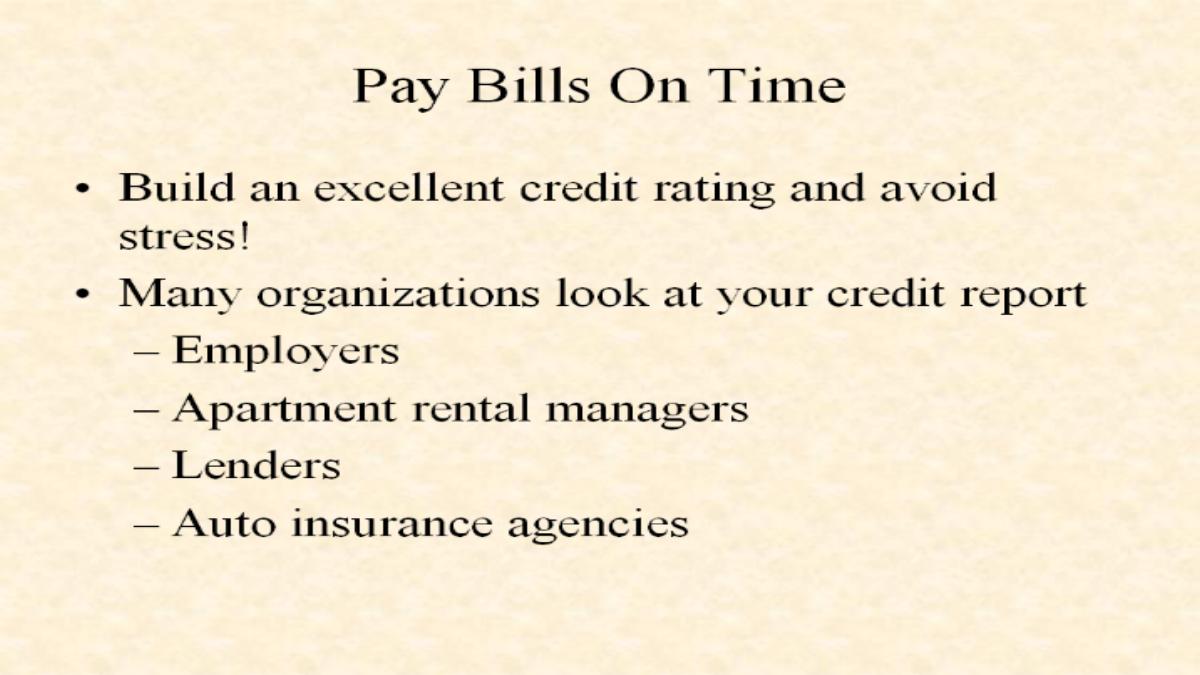 Pay Bills On Time

• Build an excellent credit rating and avoid stress!
• Many organizations look at your credit report
– Employers
– Apartment rental managers
– Lenders
– Auto insurance agencies